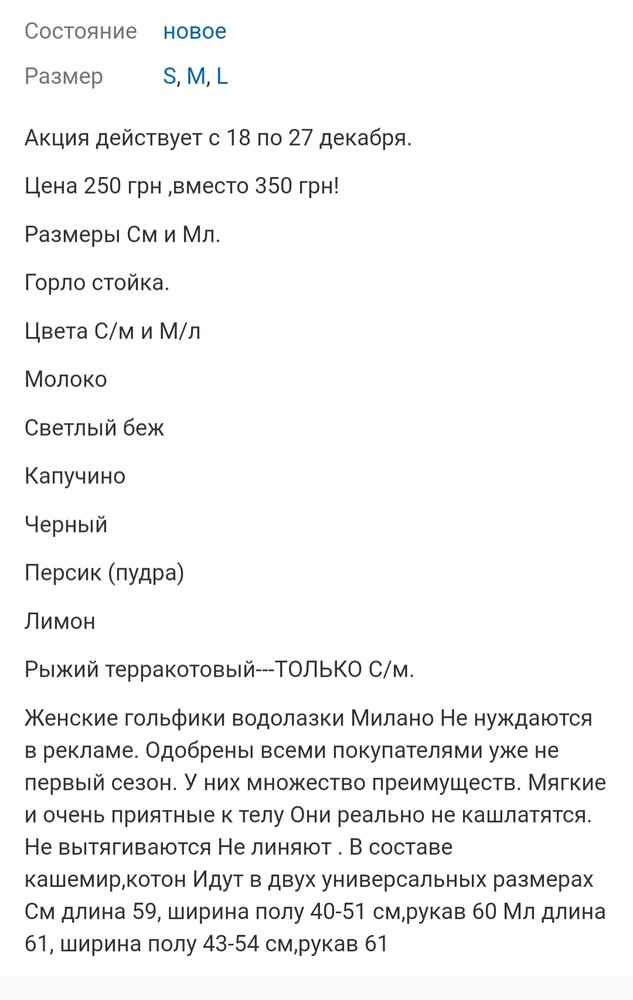 Состояние новое

Размер S, M, L

Акция действует с 18 по 27 декабря.

Цена 250 грн ,вместо 350 грн!

Размеры См и Мл.

Горло стойка.

Цвета С/м и М/л

Молоко

Светлый беж

Капучино

Черный

Персик (пудра)

Лимон

Рыжий терракотовый---ТОЛЬКО С/м.

Женские гольфики водолазки Милано Не нуждаются в рекламе. Одобрены всеми покупателями уже не первый сезон. У них множество преимуществ. Мягкие и очень приятные к телу Они реально не кашлатятся. Не вытягиваются Не линяют . В составе кашемир,котон Идут в двух универсальных размерах См длина 59, ширина полу 40-51 см,рукав 60 Мл длина 61, ширина полу 43-54 см,рукав 61